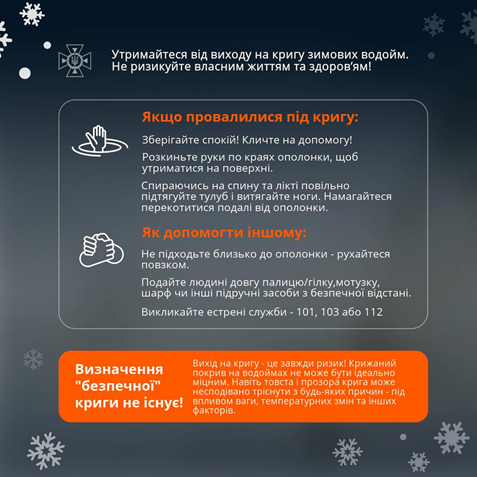 Утримайтеся від виходу на кригу зимових водойм. Не ризикуйте власним життям та здоров'ям!

Якщо провалилися під кригу:

Зберігайте спокій! Кличте на допомогу!

Розкиньте руки по краях ополонки, щоб утриматися на поверхні.

Спираючись на спину та лікті повільно підтягуйте тулуб і витягайте ноги. Намагайтеся перекотитися подалі від ополонки.

Як допомогти іншому:

Не підходьте близько до ополонки - рухайтеся повзком.

Подайте людині довгу палицю/гілку,мотузку, шарф чи інші підручні засоби з безпечної відстані.

Викликайте естрені служби - 101, 103 або 112

Визначення "безпечної" криги не існує!

Вихід на кригу - це завжди ризик! Крижаний покрив на водоймах не може бути ідеально міцним. Навіть товста і прозора крига може несподівано тріснути з будь-яких причин - під впливом ваги, температурних змін та інших факторів.